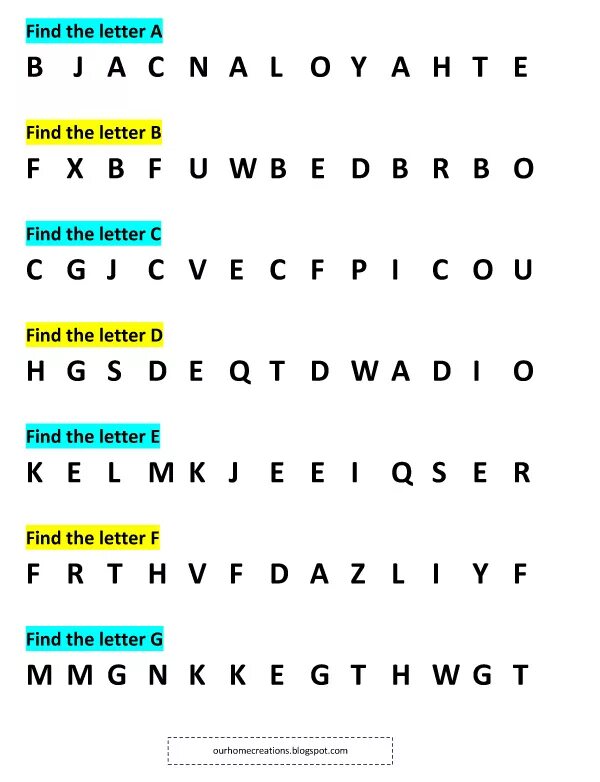 Find the letter A

B J A C N A L O Y A H T E

Find the letter B

F X B F U W B E D B R B O

Find the letter C

C G J C V E C F P I C O U

Find the letter D

H G S D E Q T D W A D I O

Find the letter E

K E L M K J E E I Q S E R

Find the letter F

F R T H V F D A Z L I Y F

Find the letter G

M M G N K K E G T H W G T

ourhomecreations.blogspot.com